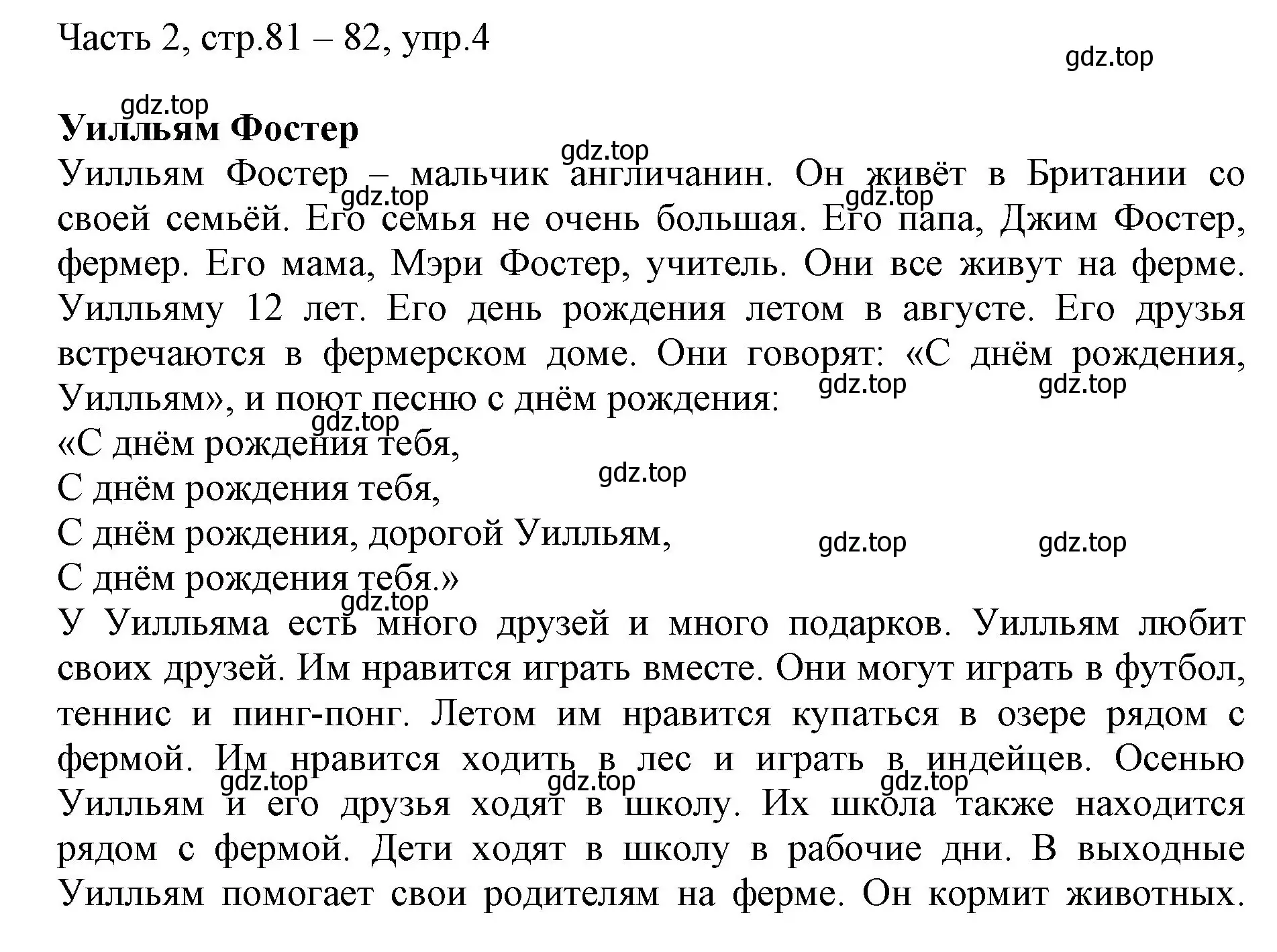 Часть 2, стр.81 – 82, упр.4

gdz.top

gdz.top

**Уилльям Фостер**

gdz.top

Уилльям Фостер – мальчик англичанин. Он живёт в Британии со своей семьёй. Его семья не очень большая. Его папа, Джим Фостер, фермер. Его мама, Мэри Фостер, учитель. Они все живут на ферме. Уилльяму 12 лет. Его день рождения летом в августе. Его друзья встречаются в фермерском доме. Они говорят: «С днём рождения, Уилльям», и поют песню с днём рождения:

gdz.top gdz.top gdz.top gdz.top gdz.top

«С днём рождения тебя,
С днём рождения тебя,
С днём рождения, дорогой Уилльям,
С днём рождения тебя.»

gdz.top gdz.top gdz.top gdz.top

У Уилльяма есть много друзей и много подарков. Уилльям любит своих друзей. Им нравится играть вместе. Они могут играть в футбол, теннис и пинг-понг. Летом им нравится купаться в озере рядом с фермой. Им нравится ходить в лес и играть в индейцев. Осенью Уилльям и его друзья ходят в школу. Их школа также находится рядом с фермой. Дети ходят в школу в рабочие дни. В выходные Уилльям помогает свои родителям на ферме. Он кормит животных.

gdz.top gdz.top gdz.top